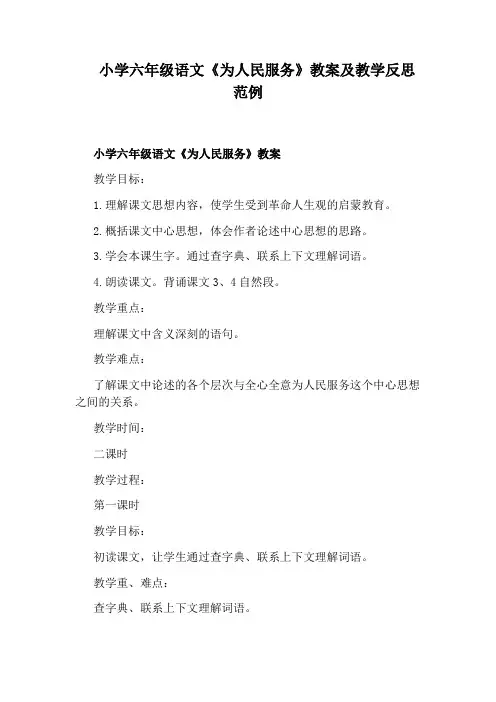 小学六年级语文《为人民服务》教案及教学反思范例

小学六年级语文《为人民服务》教案

教学目标：

1.理解课文思想内容，使学生受到革命人生观的启蒙教育。

2.概括课文中心思想，体会作者论述中心思想的思路。

3.学会本课生字。通过查字典、联系上下文理解词语。

4.朗读课文。背诵课文3、4自然段。

教学重点：

理解课文中含义深刻的语句。

教学难点：

了解课文中论述的各个层次与全心全意为人民服务这个中心思想之间的关系。

教学时间：

二课时

教学过程：

第一课时

教学目标：

初读课文，让学生通过查字典、联系上下文理解词语。

教学重、难点：

查字典、联系上下文理解词语。